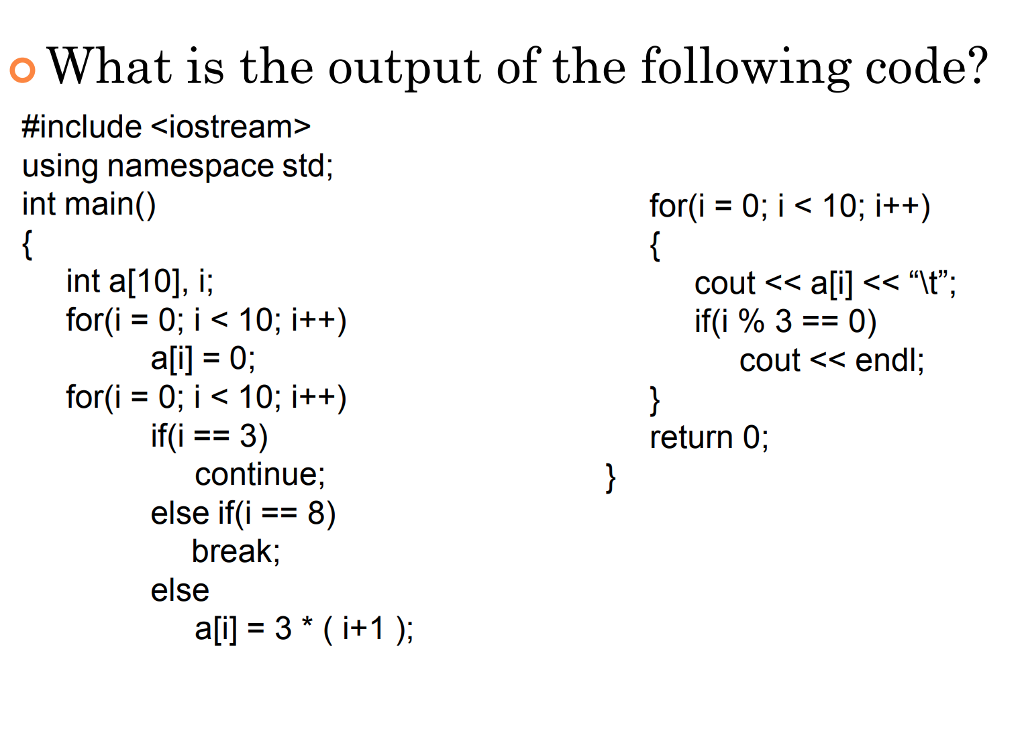 What is the output of the following code?

#include <iostream>
using namespace std;
int main()
{
int a[10], i;
for(i = 0; i < 10; i++)
a[i] = 0;
for(i = 0; i < 10; i++)
if(i == 3)
continue;
else if(i == 8)
break;
else
a[i] = 3 * ( i+1 );

for(i = 0; i < 10; i++)
{
cout << a[i] << “\t”;
if(i % 3 == 0)
cout << endl;
}
return 0;
}